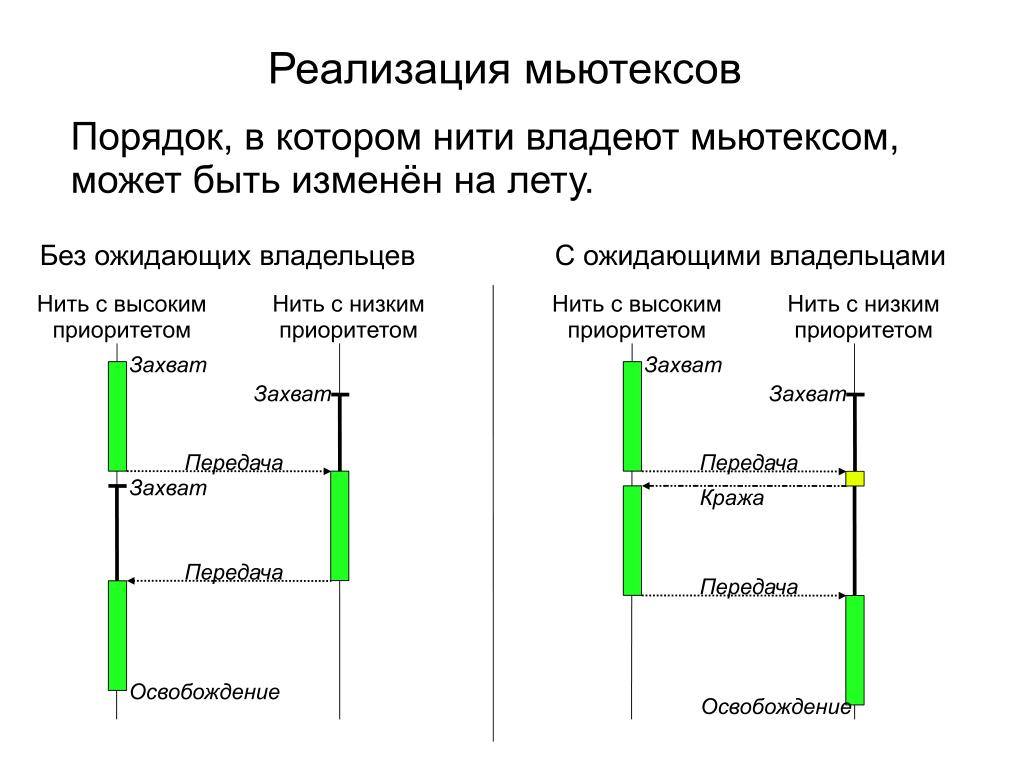 Реализация мьютексов

Порядок, в котором нити владеют мьютексом, может быть изменён на лету.

Без ожидающих владельцев

Нить с высоким приоритетом

Нить с низким приоритетом

Захват

Захват

Передача

Захват

Передача

Освобождение

С ожидающими владельцами

Нить с высоким приоритетом

Нить с низким приоритетом

Захват

Захват

Передача

Кража

Передача

Освобождение